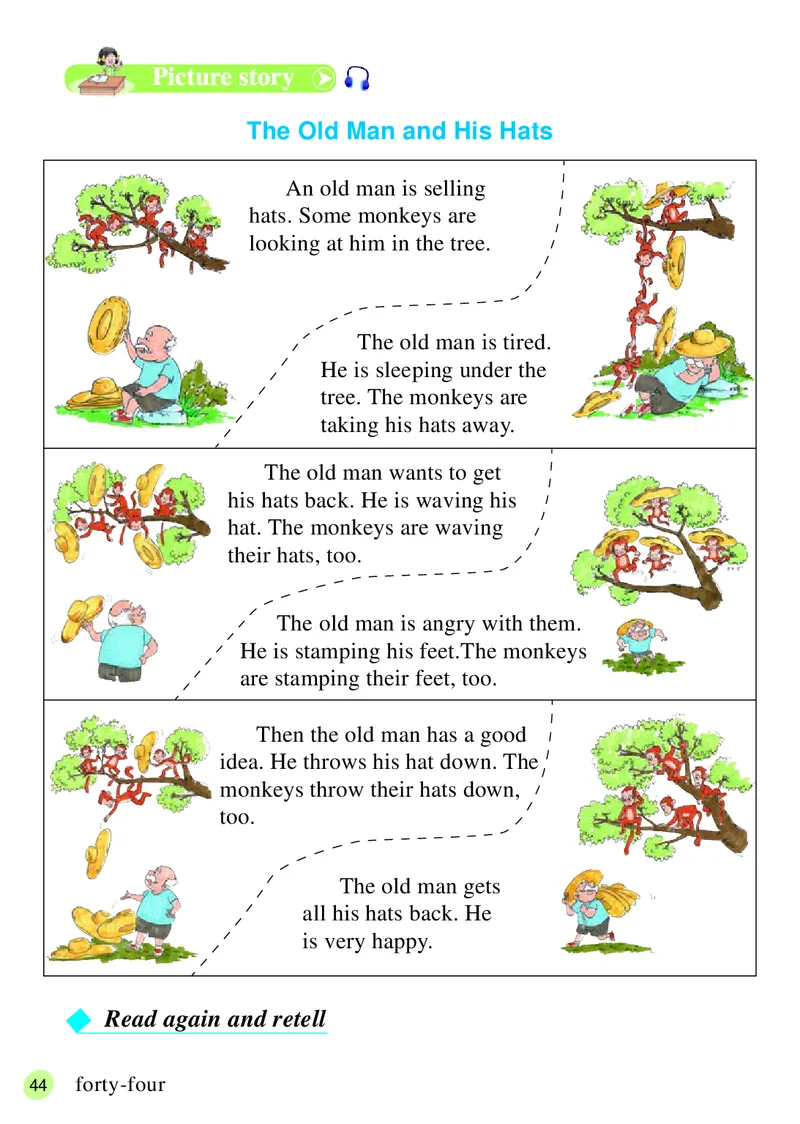 Picture story

The Old Man and His Hats

An old man is selling hats. Some monkeys are looking at him in the tree.

The old man is tired. He is sleeping under the tree. The monkeys are taking his hats away.

The old man wants to get his hats back. He is waving his hat. The monkeys are waving their hats, too.

The old man is angry with them. He is stamping his feet.The monkeys are stamping their feet, too.

Then the old man has a good idea. He throws his hat down. The monkeys throw their hats down, too.

The old man gets all his hats back. He is very happy.

Read again and retell

44 forty-four